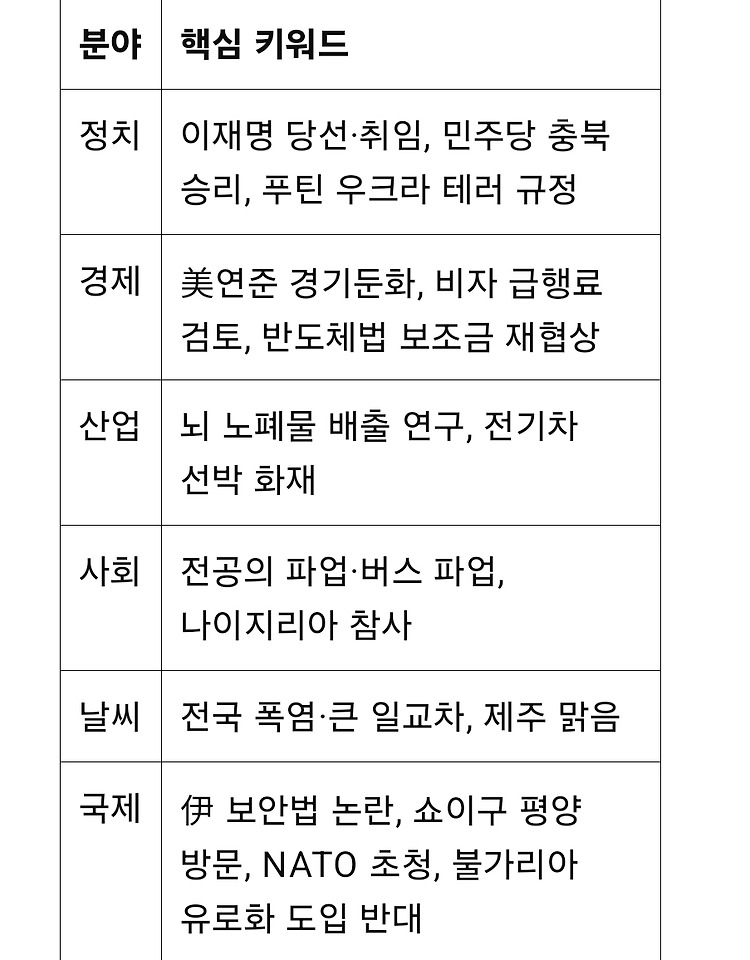 | 분야 | 핵심 키워드 |
|---|---|
| 정치 | 이재명 당선·취임, 민주당 충북 승리, 푸틴 우크라 테러 규정 |
| 경제 | 美연준 경기둔화, 비자 급행료 검토, 반도체법 보조금 재협상 |
| 산업 | 뇌 노폐물 배출 연구, 전기차 선박 화재 |
| 사회 | 전공의 파업·버스 파업, 나이지리아 참사 |
| 날씨 | 전국 폭염·큰 일교차, 제주 맑음 |
| 국제 | 伊 보안법 논란, 쇼이구 평양 방문, NATO 초청, 불가리아 유로화 도입 반대 |